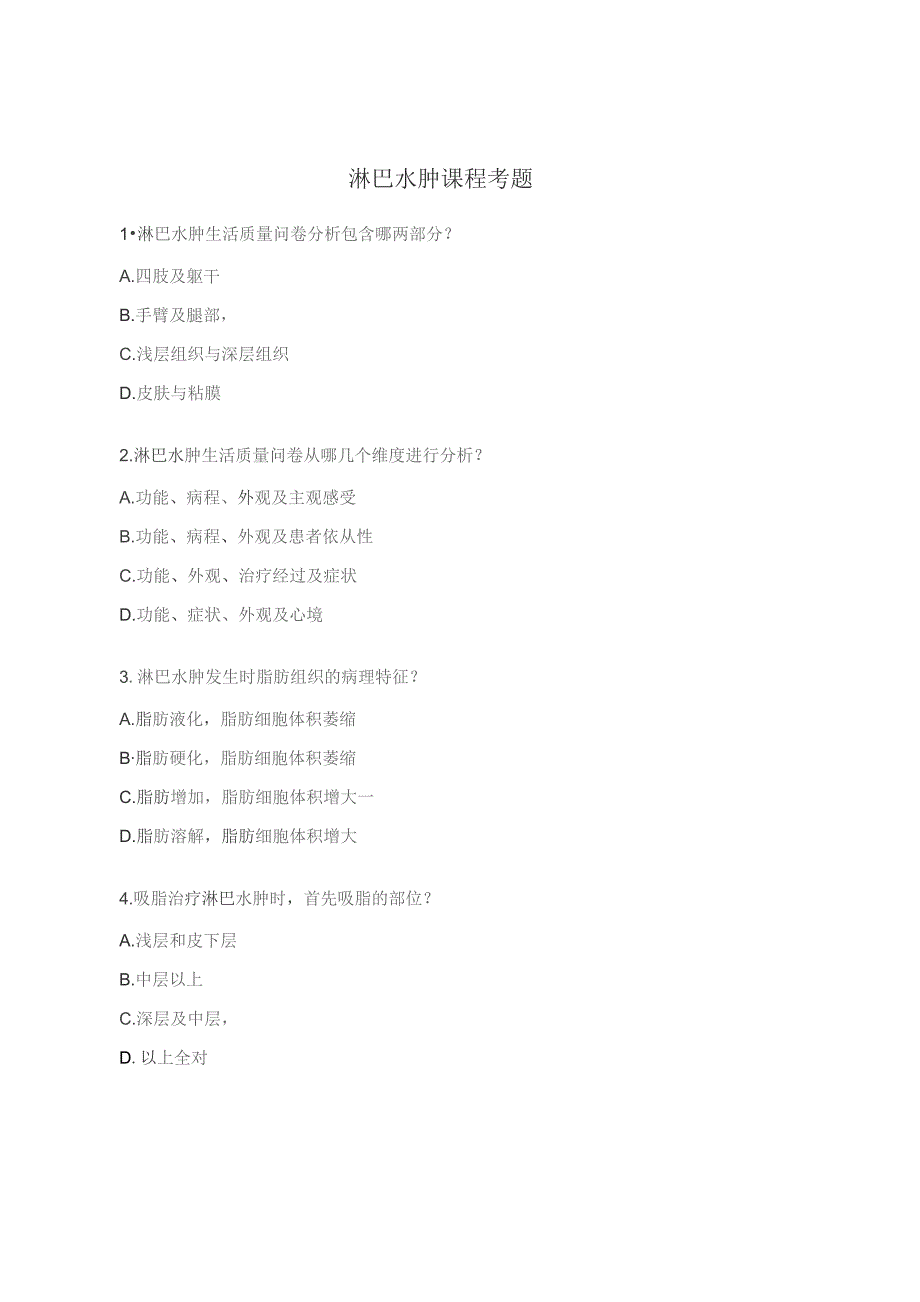 淋巴水肿课程考题

1•淋巴水肿生活质量问卷分析包含哪两部分？

A.四肢及躯干

B.手臂及腿部，

C.浅层组织与深层组织

D.皮肤与粘膜

2.淋巴水肿生活质量问卷从哪几个维度进行分析？

A.功能、病程、外观及主观感受

B.功能、病程、外观及患者依从性

C.功能、外观、治疗经过及症状

D.功能、症状、外观及心境

3. 淋巴水肿发生时脂肪组织的病理特征？

A.脂肪液化，脂肪细胞体积萎缩

B·脂肪硬化，脂肪细胞体积萎缩

C.脂肪增加，脂肪细胞体积增大一

D.脂肪溶解，脂肪细胞体积增大

4.吸脂治疗淋巴水肿时，首先吸脂的部位？

A.浅层和皮下层

B.中层以上

C.深层及中层，

D. 以上全对